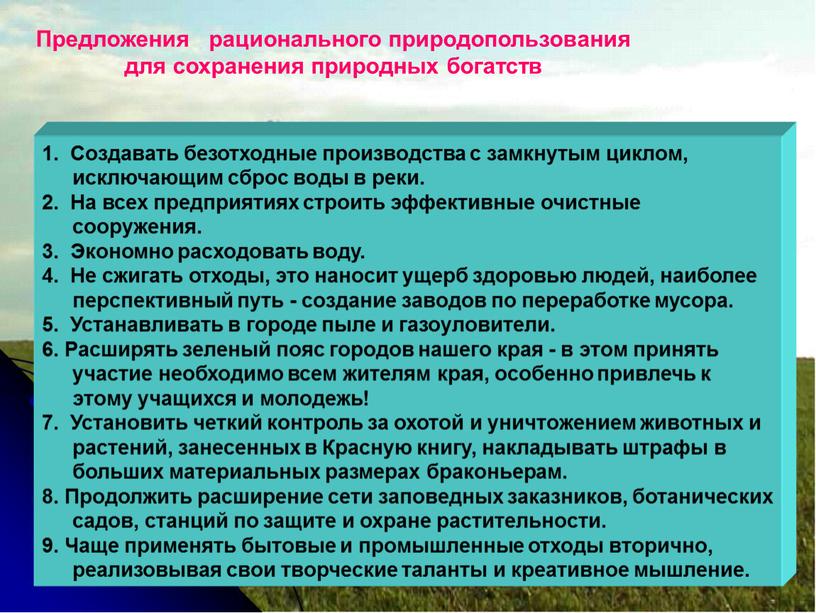 Предложения рационального природопользования для сохранения природных богатств

1. Создавать безотходные производства с замкнутым циклом, исключающим сброс воды в реки.
2. На всех предприятиях строить эффективные очистные сооружения.
3. Экономно расходовать воду.
4. Не сжигать отходы, это наносит ущерб здоровью людей, наиболее перспективный путь - создание заводов по переработке мусора.
5. Устанавливать в городе пыле и газоуловители.
6. Расширять зеленый пояс городов нашего края - в этом принять участие необходимо всем жителям края, особенно привлечь к этому учащихся и молодежь!
7. Установить четкий контроль за охотой и уничтожением животных и растений, занесенных в Красную книгу, накладывать штрафы в больших материальных размерах браконьерам.
8. Продолжить расширение сети заповедных заказников, ботанических садов, станций по защите и охране растительности.
9. Чаще применять бытовые и промышленные отходы вторично, реализовывая свои творческие таланты и креативное мышление.